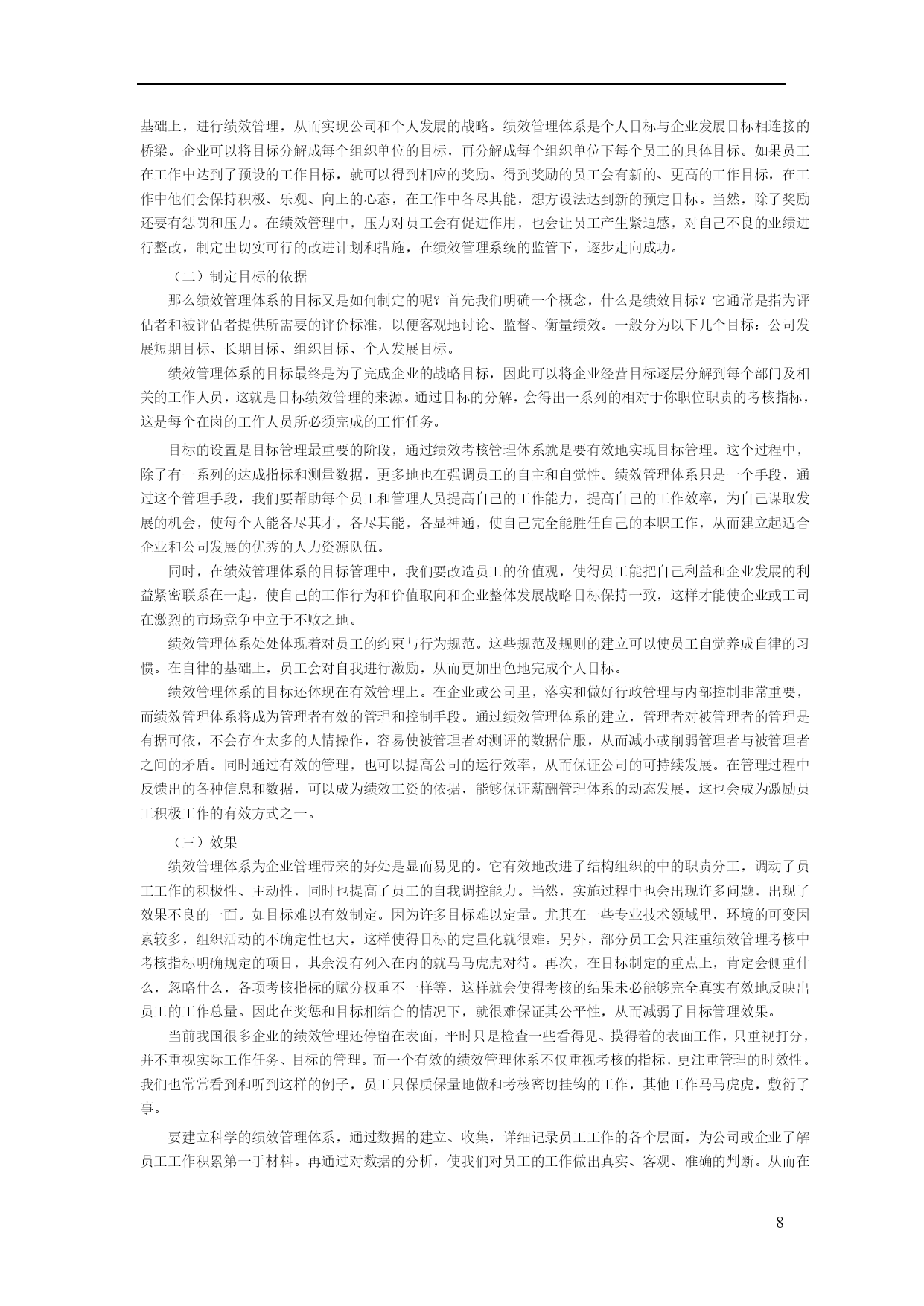 基础上，进行绩效管理，从而实现公司和个人发展的战略。绩效管理体系是个人目标与企业发展目标相连接的桥梁。企业可以将目标分解成每个组织单位的目标，再分解成每个组织单位下每个员工的具体目标。如果员工在工作中达到了预设的工作目标，就可以得到相应的奖励。得到奖励的员工会有新的、更高的工作目标，在工作中他们会保持积极、乐观、向上的心态，在工作中各尽其能，想方设法达到新的预定目标。当然，除了奖励还要有惩罚和压力。在绩效管理中，压力对员工会有促进作用，也会让员工产生紧迫感，对自己不良的业绩进行整改，制定出切实可行的改进计划和措施，在绩效管理系统的监管下，逐步走向成功。

（二）制定目标的依据

那么绩效管理体系的目标又是如何制定的呢？首先我们明确一个概念，什么是绩效目标？它通常是指为评估者和被评估者提供所需要的评价标准，以便客观地讨论、监督、衡量绩效。一般分为以下几个目标：公司发展短期目标、长期目标、组织目标、个人发展目标。

绩效管理体系的目标最终是为了完成企业的战略目标，因此可以将企业经营目标逐层分解到每个部门及相关的工作人员，这就是目标绩效管理的来源。通过目标的分解，会得出一系列的相对于你职位职责的考核指标，这是每个在岗的工作人员所必须完成的工作任务。

目标的设置是目标管理最重要的阶段，通过绩效考核管理体系就是要有效地实现目标管理。这个过程中，除了有一系列的达成指标和测量数据，更多地也在强调员工的自主和自觉性。绩效管理体系只是一个手段，通过这个管理手段，我们要帮助每个员工和管理人员提高自己的工作能力，提高自己的工作效率，为自己谋取发展的机会，使每个人能各尽其才，各尽其能，各显神通，使自己完全能胜任自己的本职工作，从而建立起适合企业和公司发展的优秀的人力资源队伍。

同时，在绩效管理体系的目标管理中，我们要改造员工的价值观，使得员工能把自己利益和企业发展的利益紧密联系在一起，使自己的工作行为和价值取向和企业整体发展战略目标保持一致，这样才能使企业或工司在激烈的市场竞争中立于不败之地。

绩效管理体系处处体现着对员工的约束与行为规范。这些规范及规则的建立可以使员工自觉养成自律的习惯。在自律的基础上，员工会对自我进行激励，从而更加出色地完成个人目标。

绩效管理体系的目标还体现在有效管理上。在企业或公司里，落实和做好行政管理与内部控制非常重要，而绩效管理体系将成为管理者有效的管理和控制手段。通过绩效管理体系的建立，管理者对被管理者的管理是有据可依，不会存在太多的人情操作，容易使被管理者对测评的数据信服，从而减小或削弱管理者与被管理者之间的矛盾。同时通过有效的管理，也可以提高公司的运行效率，从而保证公司的可持续发展。在管理过程中反馈出的各种信息和数据，可以成为绩效工资的依据，能够保证薪酬管理体系的动态发展，这也会成为激励员工积极工作的有效方式之一。

（三）效果

绩效管理体系为企业管理带来的好处是显而易见的。它有效地改进了结构组织的中的职责分工，调动了员工工作的积极性、主动性，同时也提高了员工的自我调控能力。当然，实施过程中也会出现许多问题，出现了效果不良的一面。如目标难以有效制定。因为许多目标难以定量。尤其在一些专业技术领域里，环境的可变因素较多，组织活动的不确定性也大，这样使得目标的定量化就很难。另外，部分员工会只注重绩效管理考核中考核指标明确规定的项目，其余没有列入在内的就马马虎虎对待。再次，在目标制定的重点上，肯定会侧重什么，忽略什么，各项考核指标的赋分权重不一样等，这样就会使得考核的结果未必能够完全真实有效地反映出员工的工作总量。因此在奖惩和目标相结合的情况下，就很难保证其公平性，从而减弱了目标管理效果。

当前我国很多企业的绩效管理还停留在表面，平时只是检查一些看得见、摸得着的表面工作，只重视打分，并不重视实际工作任务、目标的管理。而一个有效的绩效管理体系不仅重视考核的指标，更注重管理的时效性。我们也常常看到和听到这样的例子，员工只保质保量地做和考核密切挂钩的工作，其他工作马马虎虎，敷衍了事。

要建立科学的绩效管理体系，通过数据的建立、收集，详细记录员工工作的各个层面，为公司或企业了解员工工作积累第一手材料。再通过对数据的分析，使我们对员工的工作做出真实、客观、准确的判断。从而在

8